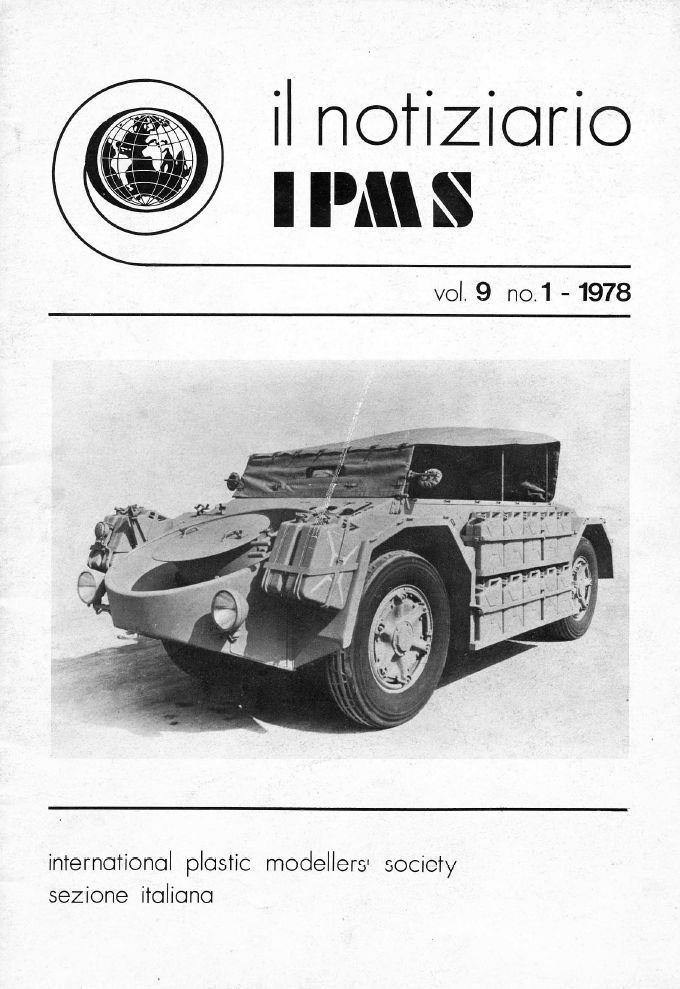 il notiziario
IPMS

vol. 9 no. 1 - 1978

international plastic modellers' society
sezione italiana